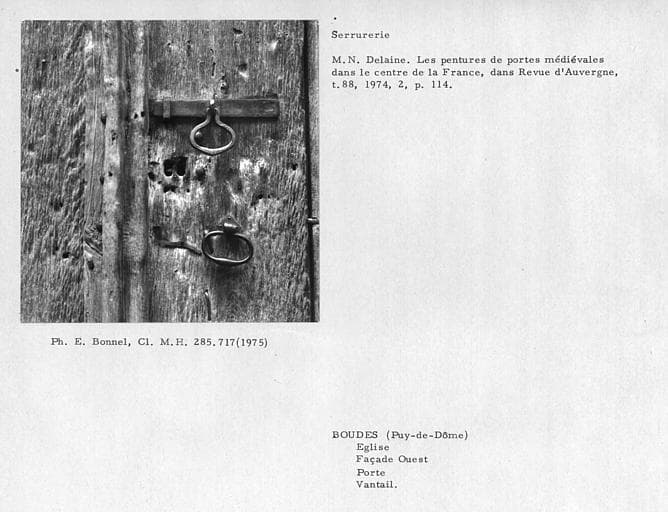 Serrurerie

M.N. Delaine. Les pentures de portes médiévales dans le centre de la France, dans Revue d'Auvergne, t.88, 1974, 2, p. 114.

Ph. E. Bonnel, Cl. M.H. 285.717(1975)

BOUDES (Puy-de-Dôme)
Eglise
Façade Ouest
Porte
Vantail.